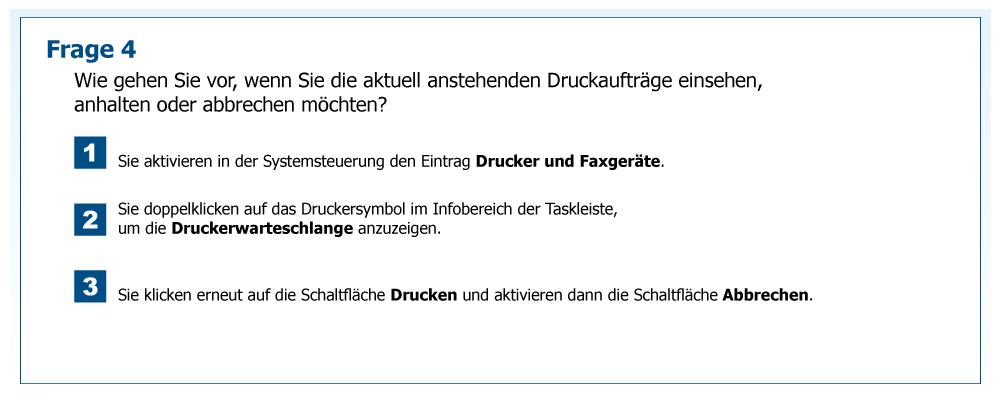 Frage 4

Wie gehen Sie vor, wenn Sie die aktuell anstehenden Druckaufträge einsehen, anhalten oder abbrechen möchten?

1 Sie aktivieren in der Systemsteuerung den Eintrag Drucker und Faxgeräte.

2 Sie doppelklicken auf das Druckersymbol im Infobereich der Taskleiste, um die Druckerwarteschlange anzuzeigen.

3 Sie klicken erneut auf die Schaltfläche Drucken und aktivieren dann die Schaltfläche Abbrechen.